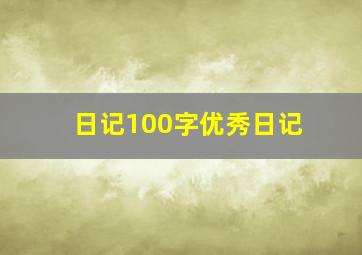 日记100字优秀日记